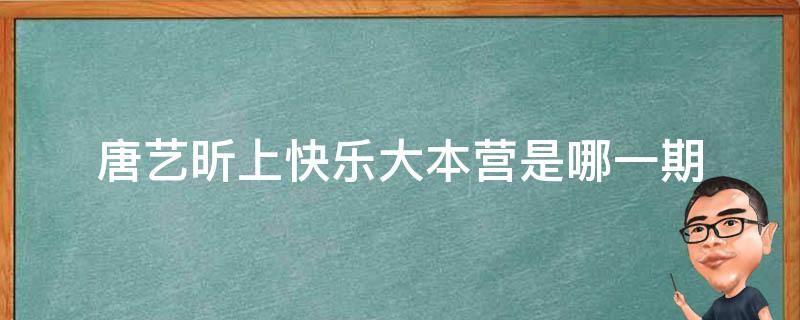 唐艺昕上快乐大本营是哪一期